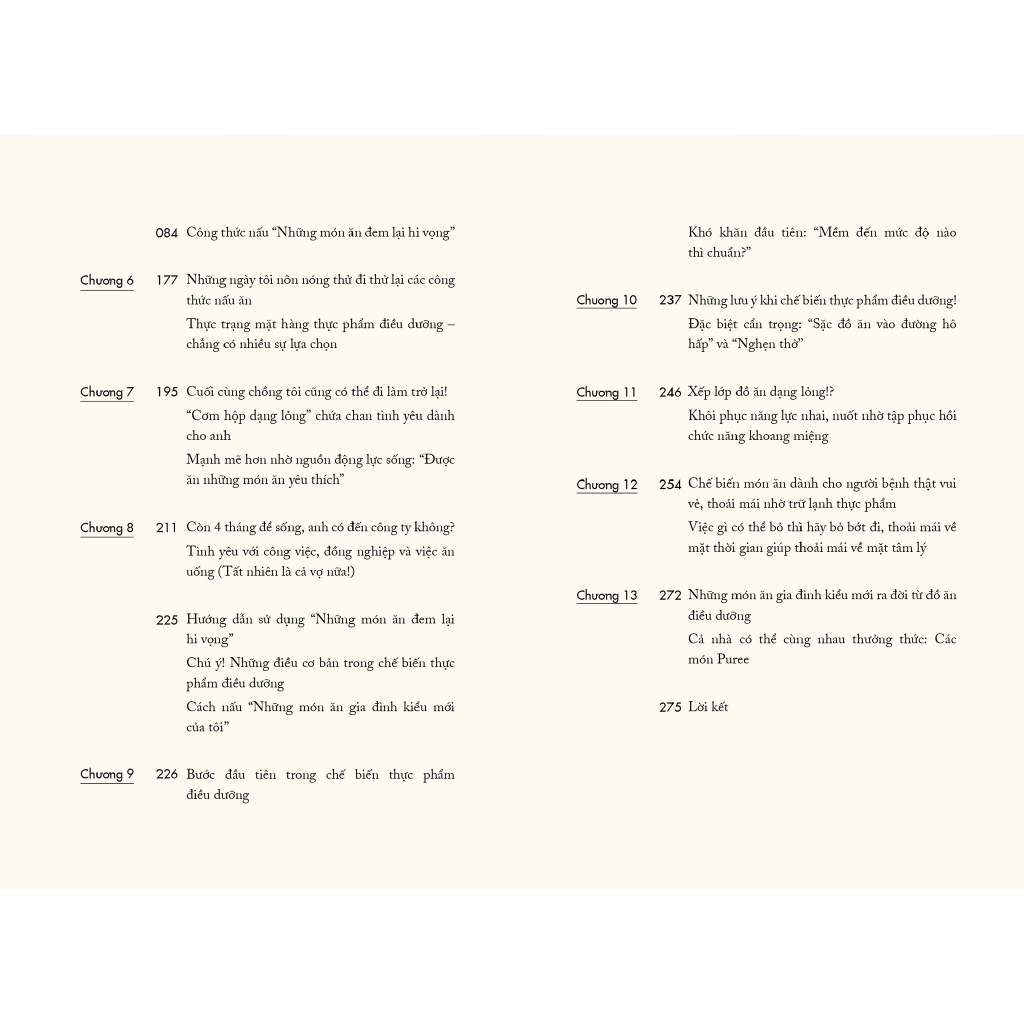 084 Công thức nấu “Những món ăn đem lại hi vọng”

Chương 6 177 Những ngày tôi nôn nóng thử đi thử lại các công thức nấu ăn

Thực trạng mặt hàng thực phẩm điều dưỡng – chẳng có nhiều sự lựa chọn

Chương 7 195 Cuối cùng chồng tôi cũng có thể đi làm trở lại!

“Cơm hộp dạng lỏng” chứa chan tình yêu dành cho anh

Mạnh mẽ hơn nhờ nguồn động lực sống: “Được ăn những món ăn yêu thích”

Chương 8 211 Còn 4 tháng để sống, anh có đến công ty không?

Tình yêu với công việc, đồng nghiệp và việc ăn uống (Tất nhiên là cả vợ nữa!)

225 Hướng dẫn sử dụng “Những món ăn đem lại hi vọng”

Chú ý! Những điều cơ bản trong chế biến thực phẩm điều dưỡng

Cách nấu “Những món ăn gia đình kiểu mới của tôi”

Chương 9 226 Bước đầu tiên trong chế biến thực phẩm điều dưỡng

Khó khăn đầu tiên: “Mềm đến mức độ nào thì chuẩn?”

Chương 10 237 Những lưu ý khi chế biến thực phẩm điều dưỡng!

Đặc biệt cẩn trọng: “Sặc đồ ăn vào đường hô hấp” và “Nghẹn thở”

Chương 11 246 Xếp lớp đồ ăn dạng lỏng!?

Khôi phục năng lực nhai, nuốt nhờ tập phục hồi chức năng khoang miệng

Chương 12 254 Chế biến món ăn dành cho người bệnh thật vui vẻ, thoải mái nhờ trữ lạnh thực phẩm

Việc gì có thể bỏ thì hãy bỏ bớt đi, thoải mái về mặt thời gian giúp thoải mái về mặt tâm lý

Chương 13 272 Những món ăn gia đình kiểu mới ra đời từ đồ ăn điều dưỡng

Cả nhà có thể cùng nhau thưởng thức: Các món Puree

275 Lời kết